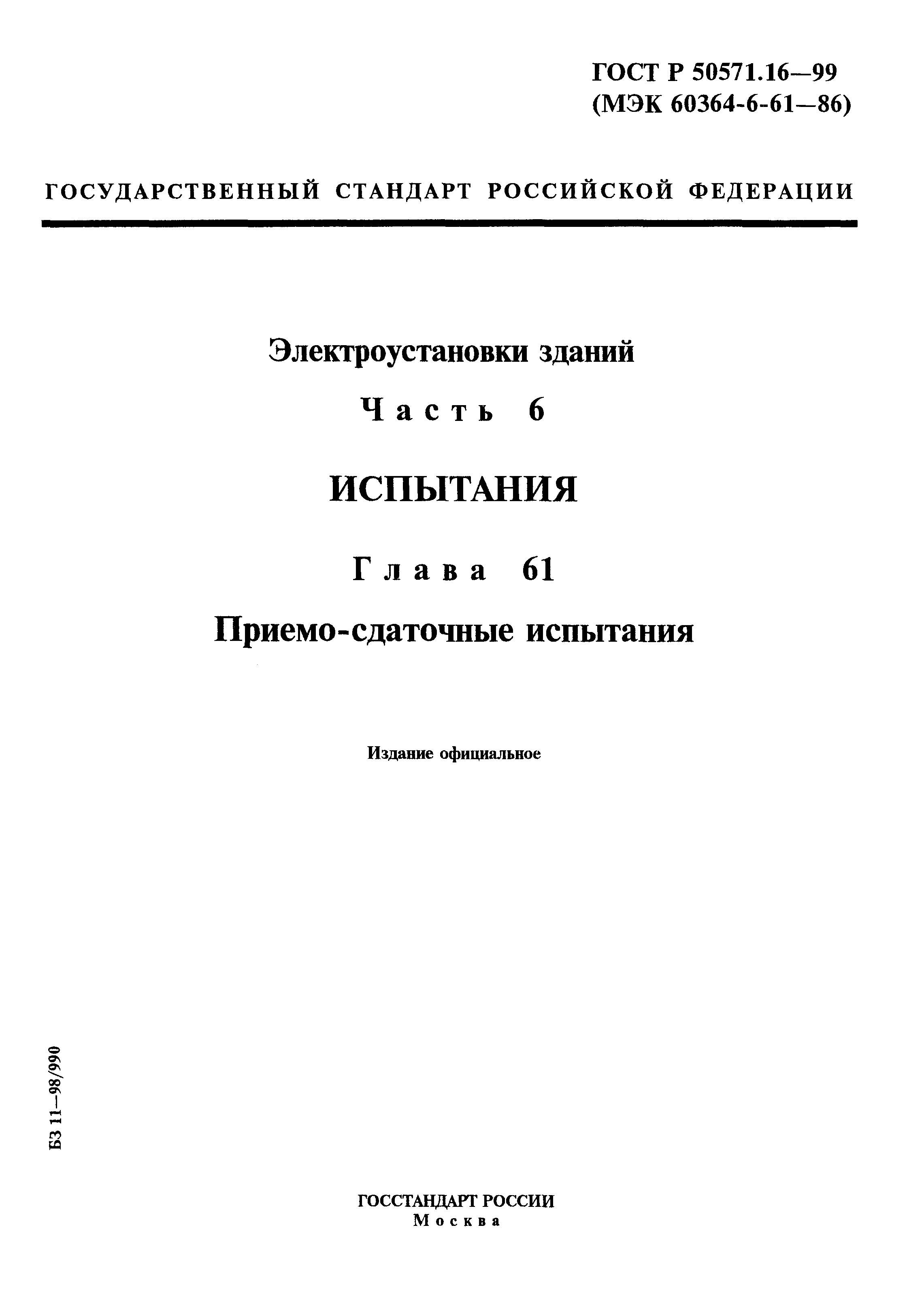 ГОСТ Р 50571.16—99
(МЭК 60364-6-61—86)

ГОСУДАРСТВЕННЫЙ СТАНДАРТ РОССИЙСКОЙ ФЕДЕРАЦИИ

Электроустановки зданий

Часть 6

ИСПЫТАНИЯ

Глава 61

Приемо-сдаточные испытания

Издание официальное

БЗ 11—98/990

ГОССТАНДАРТ РОССИИ
Москва